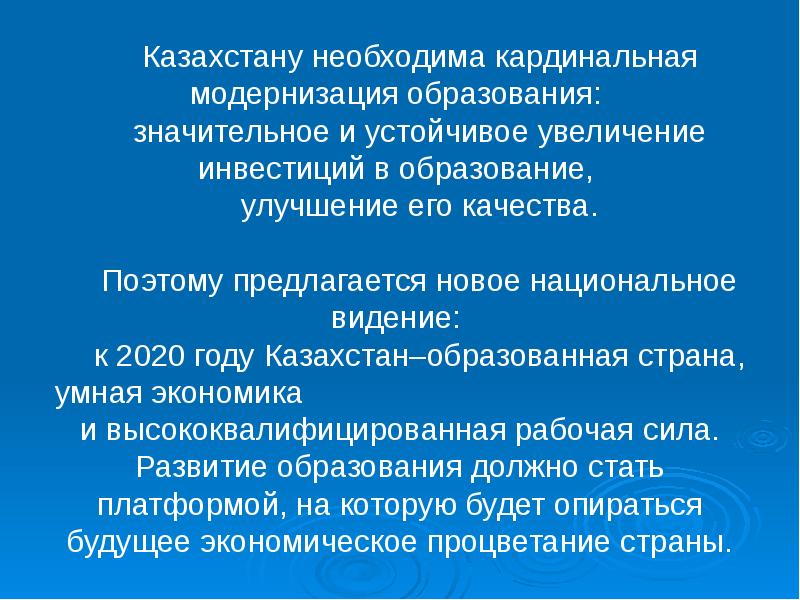 Казахстану необходима кардинальная модернизация образования:
значительное и устойчивое увеличение инвестиций в образование,
улучшение его качества.

Поэтому предлагается новое национальное видение:
к 2020 году Казахстан–образованная страна, умная экономика
и высококвалифицированная рабочая сила.
Развитие образования должно стать платформой, на которую будет опираться будущее экономическое процветание страны.